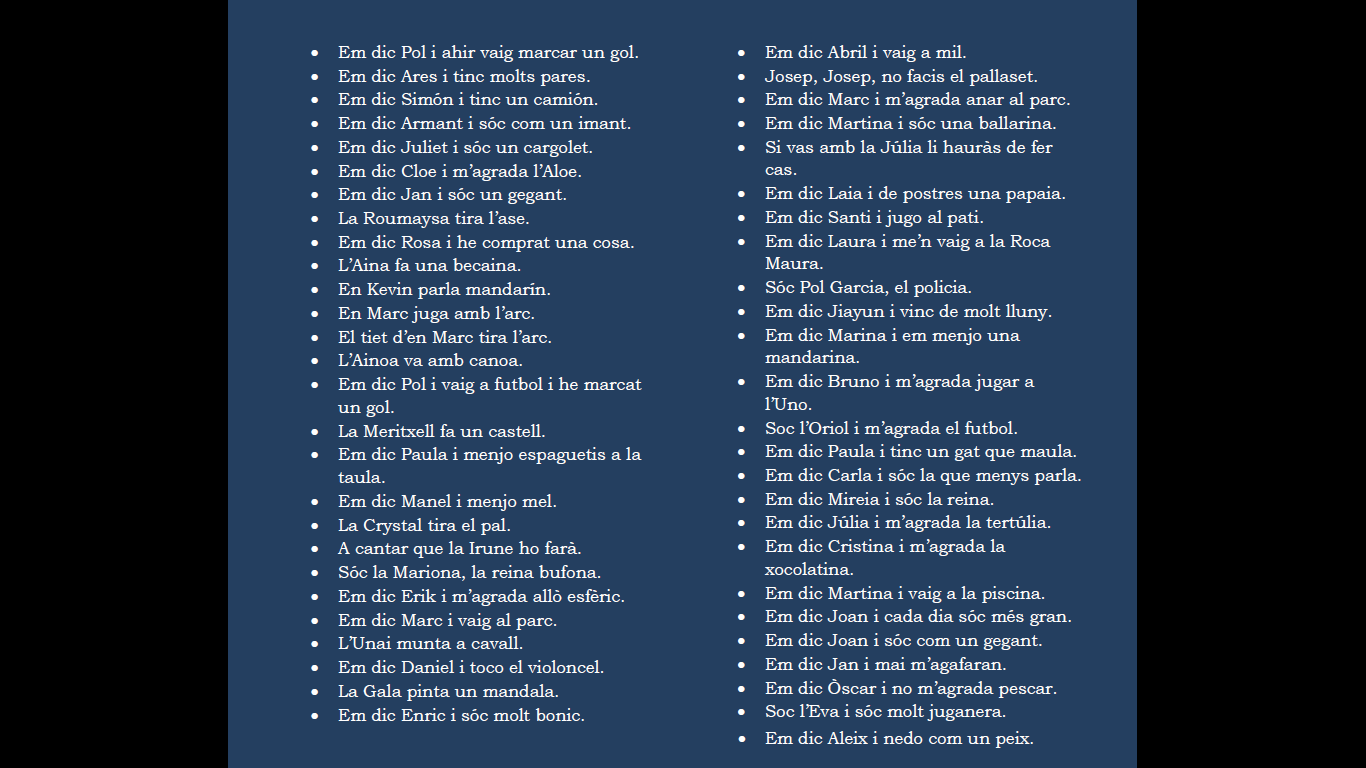 - Em dic Pol i ahir vaig marcar un gol.
- Em dic Ares i tinc molts pares.
- Em dic Simón i tinc un camión.
- Em dic Armant i sóc com un imant.
- Em dic Juliet i sóc un cargolet.
- Em dic Cloe i m'agrada l'Aloe.
- Em dic Jan i sóc un gegant.
- La Roumaysa tira l'ase.
- Em dic Rosa i he comprat una cosa.
- L'Aina fa una becaina.
- En Kevin parla mandarín.
- En Marc juga amb l'arc.
- El tiet d'en Marc tira l'arc.
- L'Ainoa va amb canoa.
- Em dic Pol i vaig a futbol i he marcat un gol.
- La Meritxell fa un castell.
- Em dic Paula i menjo espaguetis a la taula.
- Em dic Manel i menjo mel.
- La Crystal tira el pal.
- A cantar que la Irune ho farà.
- Sóc la Mariona, la reina bufona.
- Em dic Erik i m'agrada allò esfèric.
- Em dic Marc i vaig al parc.
- L'Unai munta a cavall.
- Em dic Daniel i toco el violoncel.
- La Gala pinta un mandala.
- Em dic Enric i sóc molt bonic.

- Em dic Abril i vaig a mil.
- Josep, Josep, no facis el pallaset.
- Em dic Marc i m'agrada anar al parc.
- Em dic Martina i sóc una ballarina.
- Si vas amb la Júlia li hauràs de fer cas.
- Em dic Laia i de postres una papaia.
- Em dic Santi i jugo al pati.
- Em dic Laura i me'n vaig a la Roca Maura.
- Sóc Pol Garcia, el policia.
- Em dic Jiayun i vinc de molt lluny.
- Em dic Marina i em menjo una mandarina.
- Em dic Bruno i m'agrada jugar a l'Uno.
- Soc l'Oriol i m'agrada el futbol.
- Em dic Paula i tinc un gat que maula.
- Em dic Carla i sóc la que menys parla.
- Em dic Mireia i sóc la reina.
- Em dic Júlia i m'agrada la tertúlia.
- Em dic Cristina i m'agrada la xocolatina.
- Em dic Martina i vaig a la piscina.
- Em dic Joan i cada dia sóc més gran.
- Em dic Joan i sóc com un gegant.
- Em dic Jan i mai m'agafaran.
- Em dic Òscar i no m'agrada pescar.
- Soc l'Eva i sóc molt juganera.
- Em dic Aleix i nedo com un peix.